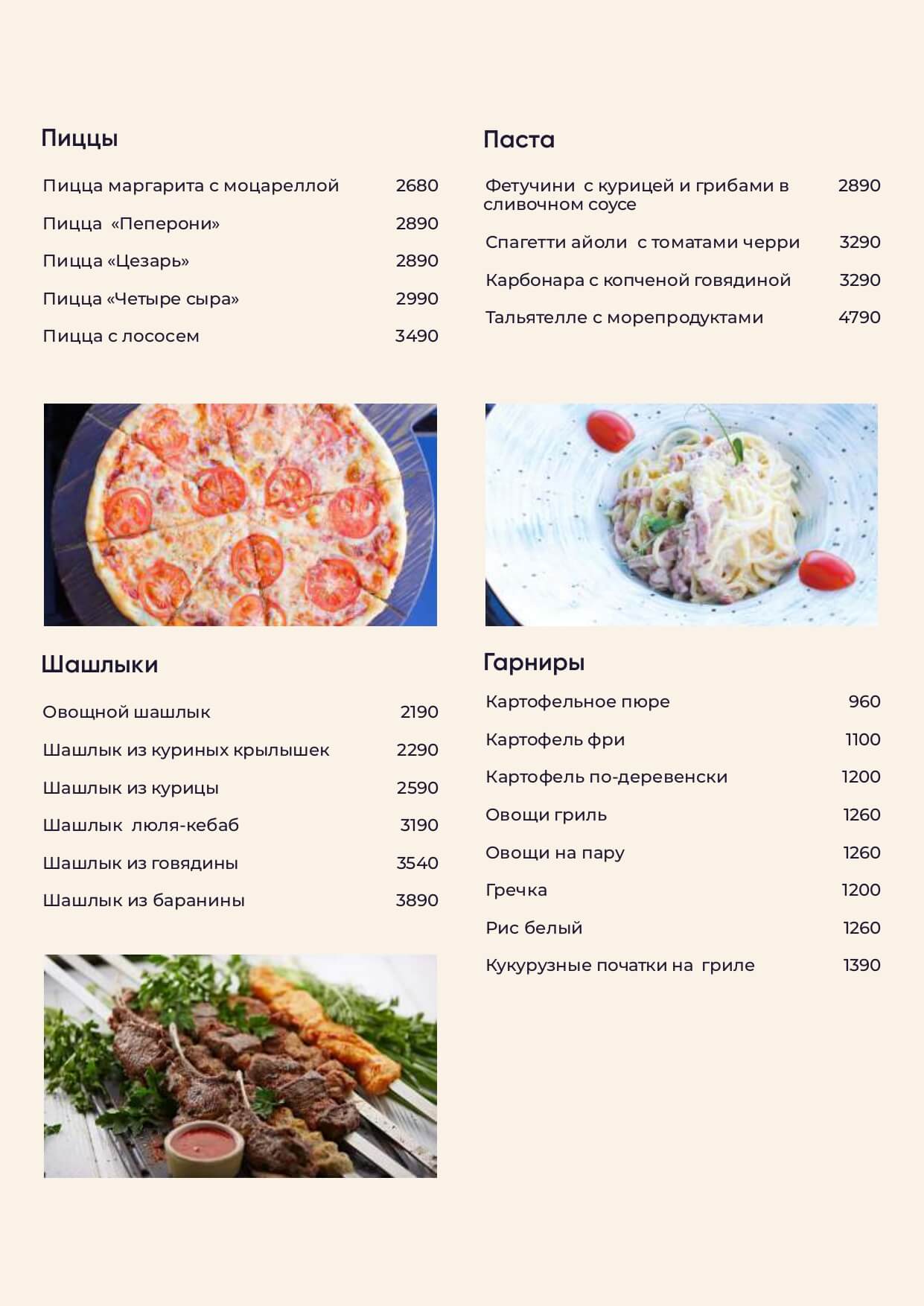 Пиццы

Пицца маргарита с моцареллой 2680

Пицца «Пеперони» 2890

Пицца «Цезарь» 2890

Пицца «Четыре сыра» 2990

Пицца с лососем 3490

Шашлыки

Овощной шашлык 2190

Шашлык из куриных крылышек 2290

Шашлык из курицы 2590

Шашлык люля-кебаб 3190

Шашлык из говядины 3540

Шашлык из баранины 3890

Паста

Фетучини с курицей и грибами в сливочном соусе 2890

Спагетти айоли с томатами черри 3290

Карбонара с копченой говядиной 3290

Тальятелле с морепродуктами 4790

Гарниры

Картофельное пюре 960

Картофель фри 1100

Картофель по-деревенски 1200

Овощи гриль 1260

Овощи на пару 1260

Гречка 1200

Рис белый 1260

Кукурузные початки на гриле 1390